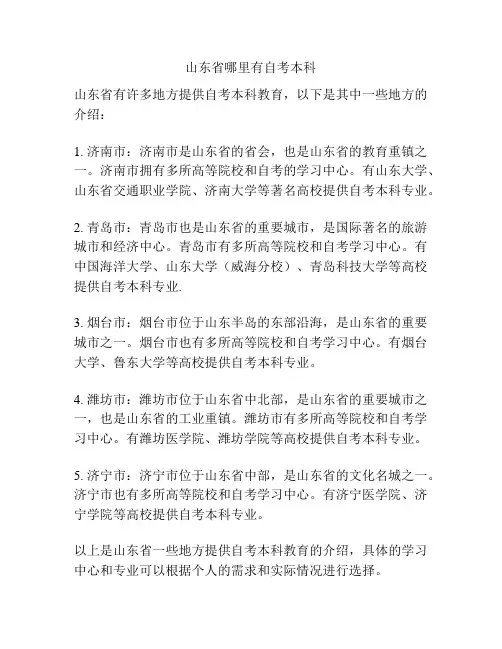 山东省哪里有自考本科

山东省有许多地方提供自考本科教育，以下是其中一些地方的介绍：

1. 济南市：济南市是山东省的省会，也是山东省的教育重镇之一。济南市拥有多所高等院校和自考的学习中心。有山东大学、山东省交通职业学院、济南大学等著名高校提供自考本科专业。

2. 青岛市：青岛市也是山东省的重要城市，是国际著名的旅游城市和经济中心。青岛市有多所高等院校和自考学习中心。有中国海洋大学、山东大学（威海分校）、青岛科技大学等高校提供自考本科专业.

3. 烟台市：烟台市位于山东半岛的东部沿海，是山东省的重要城市之一。烟台市也有多所高等院校和自考学习中心。有烟台大学、鲁东大学等高校提供自考本科专业。

4. 潍坊市：潍坊市位于山东省中北部，是山东省的重要城市之一，也是山东省的工业重镇。潍坊市有多所高等院校和自考学习中心。有潍坊医学院、潍坊学院等高校提供自考本科专业。

5. 济宁市：济宁市位于山东省中部，是山东省的文化名城之一。济宁市也有多所高等院校和自考学习中心。有济宁医学院、济宁学院等高校提供自考本科专业。

以上是山东省一些地方提供自考本科教育的介绍，具体的学习中心和专业可以根据个人的需求和实际情况进行选择。